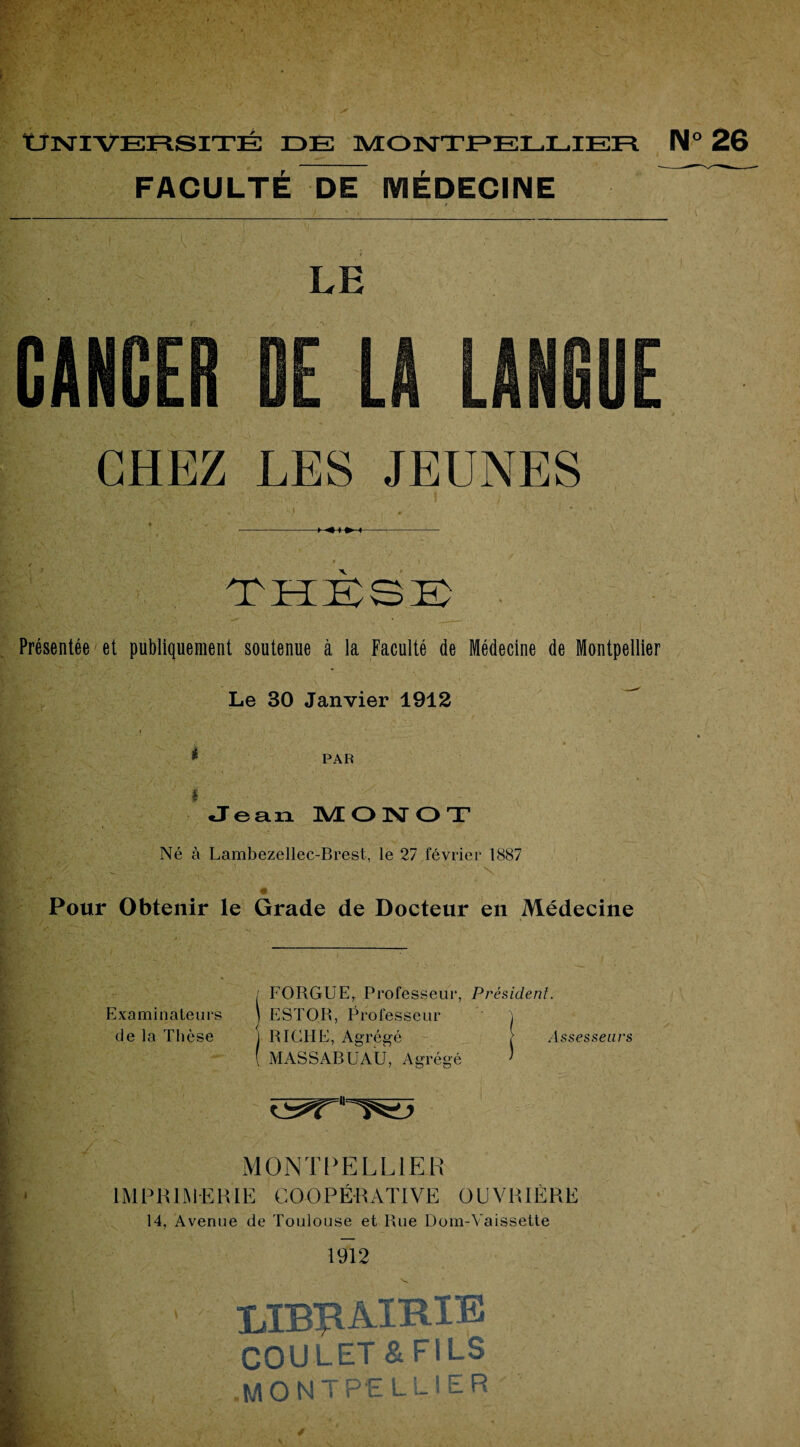 UNIVERSITÉ DE MONTPELLIER N° 26

FACULTÉ DE MÉDECINE

LE

CANCER DE LA LANGUE

CHEZ LES JEUNES

THÈSE

Présentée et publiquement soutenue à la Faculté de Médecine de Montpellier

Le 30 Janvier 1912

PAR

Jean MONOT

Né à Lambezellec-Brest, le 27 février 1887

Pour Obtenir le Grade de Docteur en Médecine

Examinateurs de la Thèse
FORGUE, Professeur, Président.
ESTOR, Professeur
RICHE, Agrégé
MASSABUAU, Agrégé
Assesseurs

MONTPELLIER
IMPRIMERIE COOPÉRATIVE OUVRIÈRE
14, Avenue de Toulouse et Rue Dom-Vaissette

1912

LIBRAIRIE
COULET & FILS
MONTPELLIER